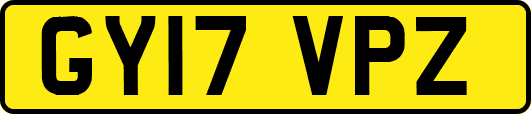 GY17 VPZ